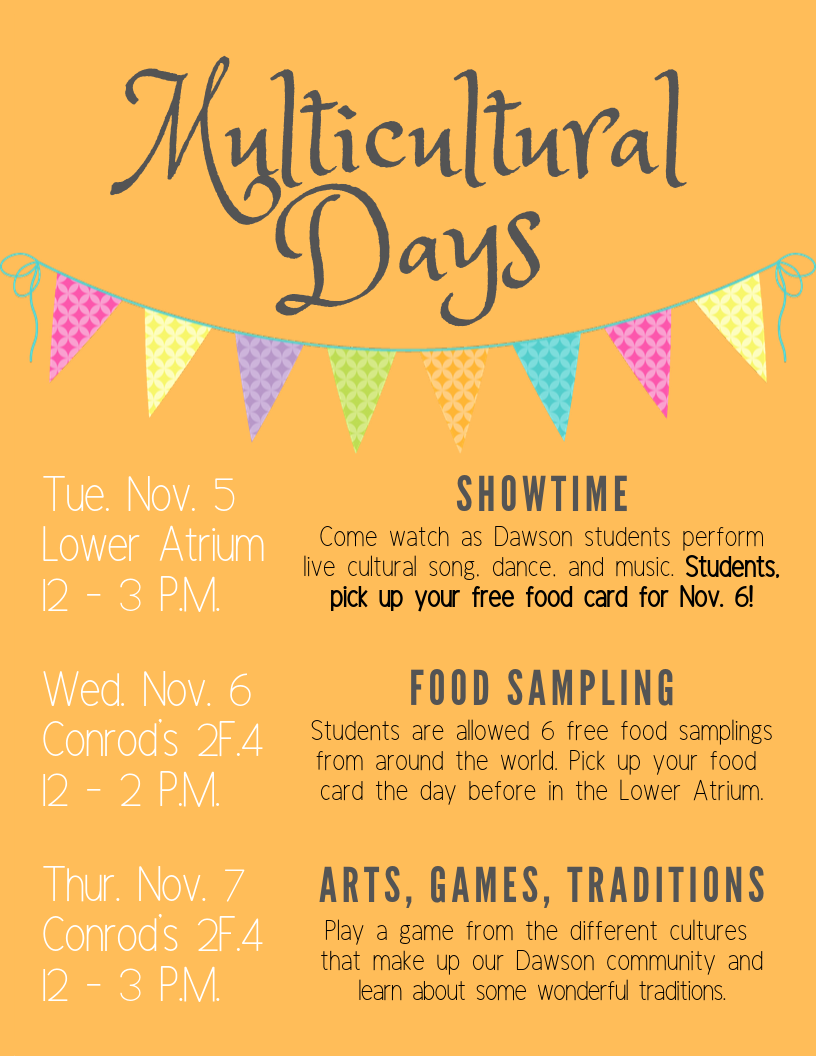 Multicultural Days

Tue. Nov. 5
Lower Atrium
12 - 3 P.M.

SHOWTIME

Come watch as Dawson students perform live cultural song, dance, and music. Students, pick up your free food card for Nov. 6!

Wed. Nov. 6
Conrod's 2F.4
12 - 2 P.M.

FOOD SAMPLING

Students are allowed 6 free food samplings from around the world. Pick up your food card the day before in the Lower Atrium.

Thur. Nov. 7
Conrod's 2F.4
12 - 3 P.M.

ARTS, GAMES, TRADITIONS

Play a game from the different cultures that make up our Dawson community and learn about some wonderful traditions.